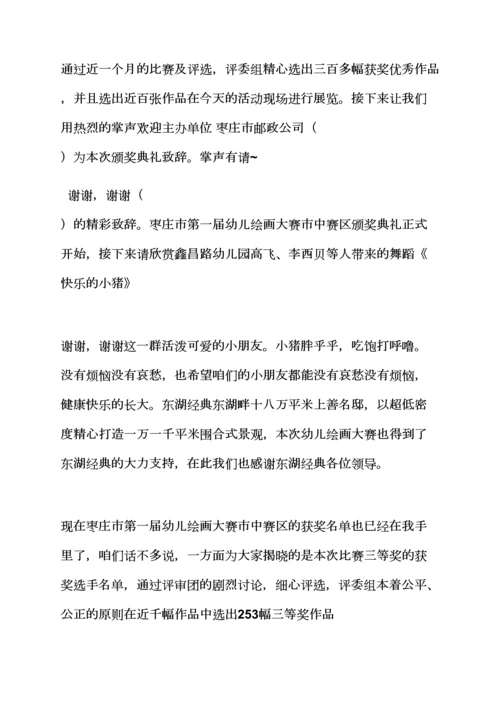 通过近一个月的比赛及评选，评委组精心选出三百多幅获奖优秀作品，并且选出近百张作品在今天的活动现场进行展览。接下来让我们用热烈的掌声欢迎主办单位 枣庄市邮政公司（

）为本次颁奖典礼致辞。掌声有请~

谢谢，谢谢（

）的精彩致辞。枣庄市第一届幼儿绘画大赛市中赛区颁奖典礼正式开始，接下来请欣赏鑫昌路幼儿园高飞、李西贝等人带来的舞蹈《快乐的小猪》

谢谢，谢谢这一群活泼可爱的小朋友。小猪胖乎乎，吃饱打呼噜。没有烦恼没有哀愁，也希望咱们的小朋友都能没有哀愁没有烦恼，健康快乐的长大。东湖经典东湖畔十八万平米上善名邸，以超低密度精心打造一万一千平米围合式景观，本次幼儿绘画大赛也得到了东湖经典的大力支持，在此我们也感谢东湖经典各位领导。

现在枣庄市第一届幼儿绘画大赛市中赛区的获奖名单也已经在我手里了，咱们话不多说，一方面为大家揭晓的是本次比赛三等奖的获奖选手名单，通过评审团的剧烈讨论，细心评选，评委组本着公平、公正的原则在近千幅作品中选出253幅三等奖作品